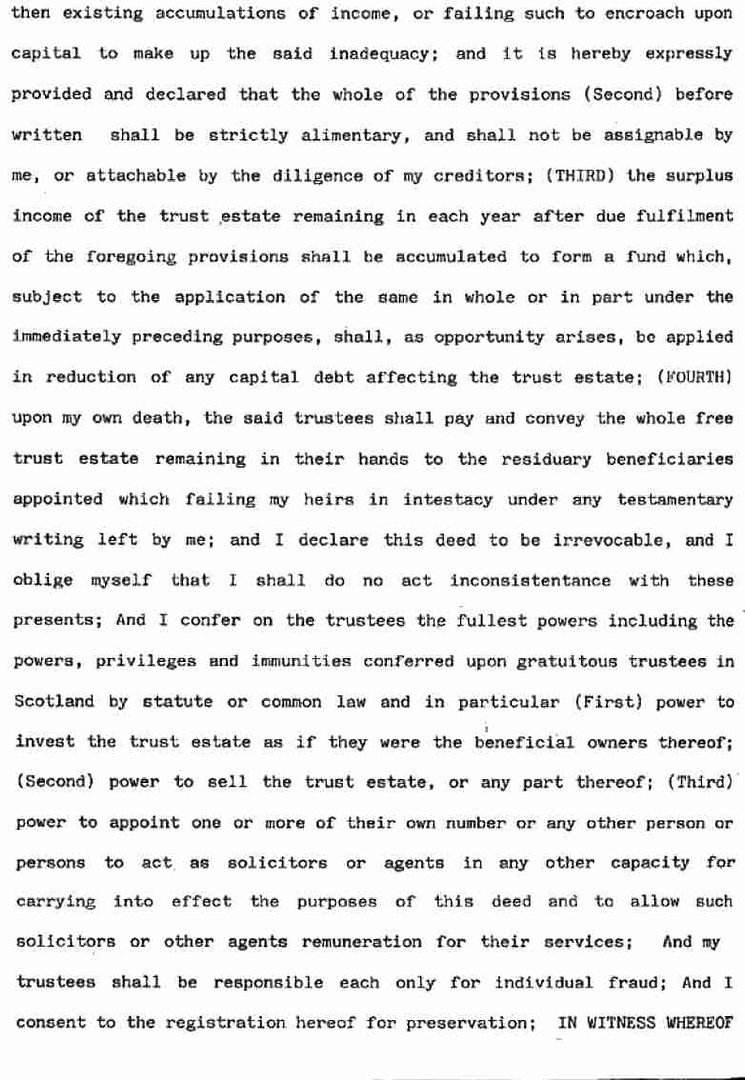 then existing accumulations of income, or failing such to encroach upon capital to make up the said inadequacy; and it is hereby expressly provided and declared that the whole of the provisions (Second) before written shall be strictly alimentary, and shall not be assignable by me, or attachable by the diligence of my creditors; (THIRD) the surplus income of the trust estate remaining in each year after due fulfilment of the foregoing provisions shall be accumulated to form a fund which, subject to the application of the same in whole or in part under the immediately preceding purposes, shall, as opportunity arises, be applied in reduction of any capital debt affecting the trust estate; (FOURTH) upon my own death, the said trustees shall pay and convey the whole free trust estate remaining in their hands to the residuary beneficiaries appointed which failing my heirs in intestacy under any testamentary writing left by me; and I declare this deed to be irrevocable, and I oblige myself that I shall do no act inconsistentance with these presents; And I confer on the trustees the fullest powers including the powers, privileges and immunities conferred upon gratuitous trustees in Scotland by statute or common law and in particular (First) power to invest the trust estate as if they were the beneficial owners thereof; (Second) power to sell the trust estate, or any part thereof; (Third) power to appoint one or more of their own number or any other person or persons to act as solicitors or agents in any other capacity for carrying into effect the purposes of this deed and to allow such solicitors or other agents remuneration for their services; And my trustees shall be responsible each only for individual fraud; And I consent to the registration hereof for preservation; IN WITNESS WHEREOF